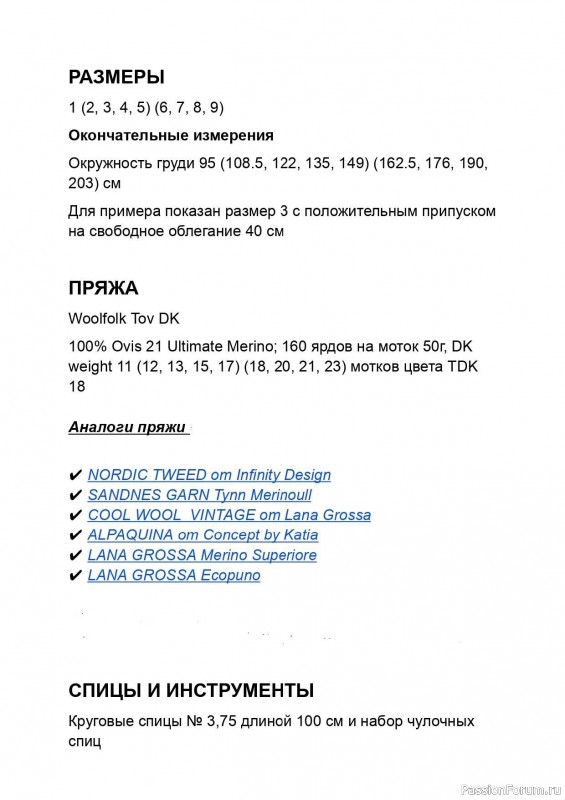 РАЗМЕРЫ

1 (2, 3, 4, 5) (6, 7, 8, 9)

Окончательные измерения

Окружность груди 95 (108.5, 122, 135, 149) (162.5, 176, 190, 203) см

Для примера показан размер 3 с положительным припуском на свободное облегание 40 см

ПРЯЖА

Woolfolk Tov DK

100% Ovis 21 Ultimate Merino; 160 ярдов на моток 50г, DK weight 11 (12, 13, 15, 17) (18, 20, 21, 23) мотков цвета TDK 18

Аналоги пряжи

✔ NORDIC TWEED от Infinity Design
✔ SANDNES GARN Tynn Merinoull
✔ COOL WOOL VINTAGE от Lana Grossa
✔ ALPAQUINA от Concept by Katia
✔ LANA GROSSA Merino Superiore
✔ LANA GROSSA Ecopuno

СПИЦЫ И ИНСТРУМЕНТЫ

Круговые спицы № 3,75 длиной 100 см и набор чулочных спиц

PassionForum.ru